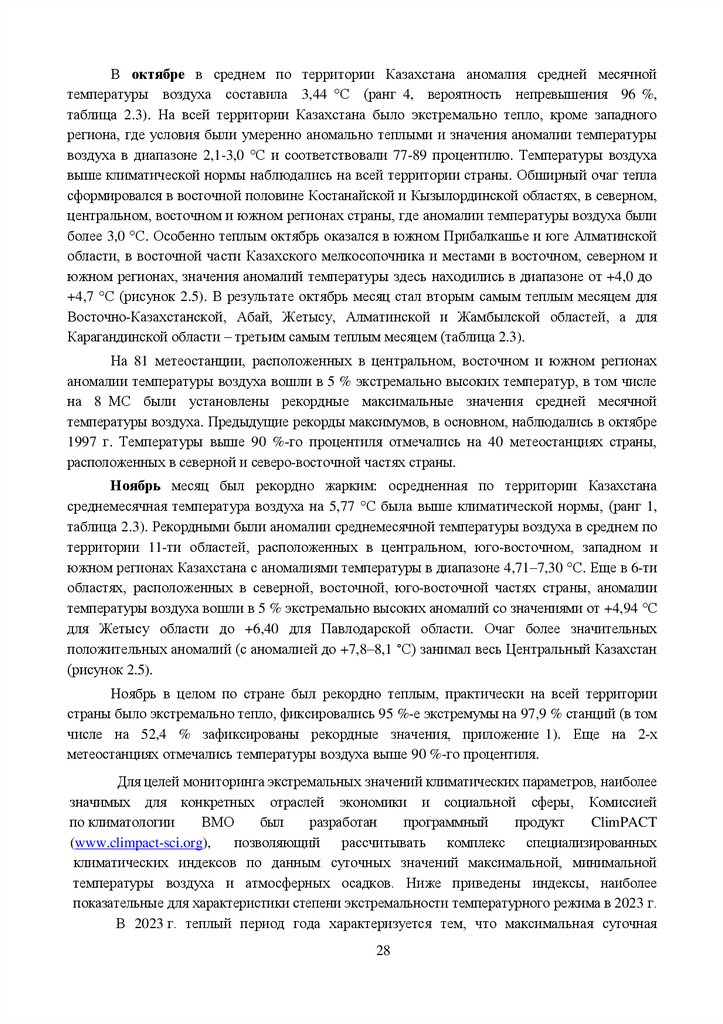 В **октябре** в среднем по территории Казахстана аномалия средней месячной температуры воздуха составила 3,44 °С (ранг 4, вероятность непревышения 96 %, таблица 2.3). На всей территории Казахстана было экстремально тепло, кроме западного региона, где условия были умеренно аномально теплыми и значения аномалии температуры воздуха в диапазоне 2,1-3,0 °С и соответствовали 77-89 процентилю. Температуры воздуха выше климатической нормы наблюдались на всей территории страны. Обширный очаг тепла сформировался в восточной половине Костанайской и Кызылординской областях, в северном, центральном, восточном и южном регионах страны, где аномалии температуры воздуха были более 3,0 °С. Особенно теплым октябрь оказался в южном Прибалкашье и юге Алматинской области, в восточной части Казахского мелкосопочника и местами в восточном, северном и южном регионах, значения аномалий температуры здесь находились в диапазоне от +4,0 до +4,7 °С (рисунок 2.5). В результате октябрь месяц стал вторым самым теплым месяцем для Восточно-Казахстанской, Абай, Жетысу, Алматинской и Жамбылской областей, а для Карагандинской области – третьим самым теплым месяцем (таблица 2.3).

На 81 метеостанции, расположенных в центральном, восточном и южном регионах аномалии температуры воздуха вошли в 5 % экстремально высоких температур, в том числе на 8 МС были установлены рекордные максимальные значения средней месячной температуры воздуха. Предыдущие рекорды максимумов, в основном, наблюдались в октябре 1997 г. Температуры выше 90 %-го процентиля отмечались на 40 метеостанциях страны, расположенных в северной и северо-восточной частях страны.

**Ноябрь** месяц был рекордно жарким: осредненная по территории Казахстана среднемесячная температура воздуха на 5,77 °С была выше климатической нормы, (ранг 1, таблица 2.3). Рекордными были аномалии среднемесячной температуры воздуха в среднем по территории 11-ти областей, расположенных в центральном, юго-восточном, западном и южном регионах Казахстана с аномалиями температуры в диапазоне 4,71–7,30 °С. Еще в 6-ти областях, расположенных в северной, восточной, юго-восточной частях страны, аномалии температуры воздуха вошли в 5 % экстремально высоких аномалий со значениями от +4,94 °С для Жетысу области до +6,40 для Павлодарской области. Очаг более значительных положительных аномалий (с аномалией до +7,8–8,1 °С) занимал весь Центральный Казахстан (рисунок 2.5).

Ноябрь в целом по стране был рекордно теплым, практически на всей территории страны было экстремально тепло, фиксировались 95 %-е экстремумы на 97,9 % станций (в том числе на 52,4 % зафиксированы рекордные значения, приложение 1). Еще на 2-х метеостанциях отмечались температуры воздуха выше 90 %-го процентиля.

Для целей мониторинга экстремальных значений климатических параметров, наиболее значимых для конкретных отраслей экономики и социальной сферы, Комиссией по климатологии ВМО был разработан программный продукт ClimPACT (www.climpact-sci.org), позволяющий рассчитывать комплекс специализированных климатических индексов по данным суточных значений максимальной, минимальной температуры воздуха и атмосферных осадков. Ниже приведены индексы, наиболее показательные для характеристики степени экстремальности температурного режима в 2023 г.

В 2023 г. теплый период года характеризуется тем, что максимальная суточная

28